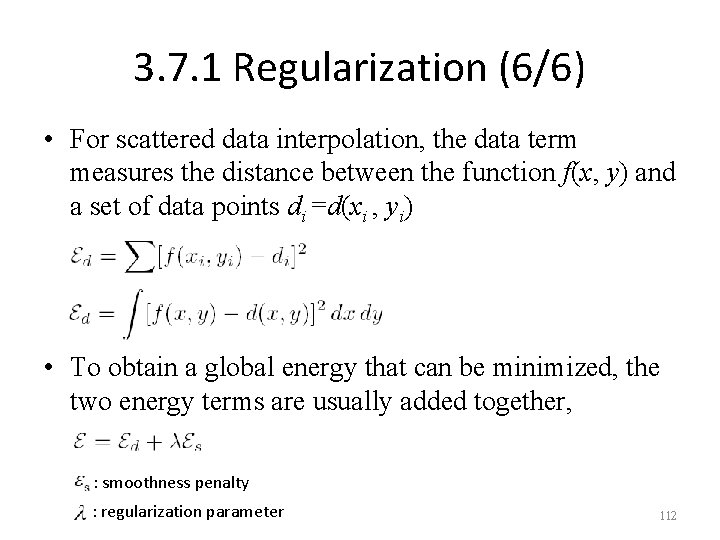 3.7.1 Regularization (6/6)

• For scattered data interpolation, the data term measures the distance between the function $f(x, y)$ and a set of data points $d_i = d(x_i, y_i)$

$\mathcal{E}_d = \sum [f(x_i, y_i) - d_i]^2$

$\mathcal{E}_d = \int [f(x, y) - d(x, y)]^2 \, dx \, dy$

• To obtain a global energy that can be minimized, the two energy terms are usually added together,

$\mathcal{E} = \mathcal{E}_d + \lambda \mathcal{E}_s$

$\mathcal{E}_s$ : smoothness penalty

$\lambda$ : regularization parameter

112